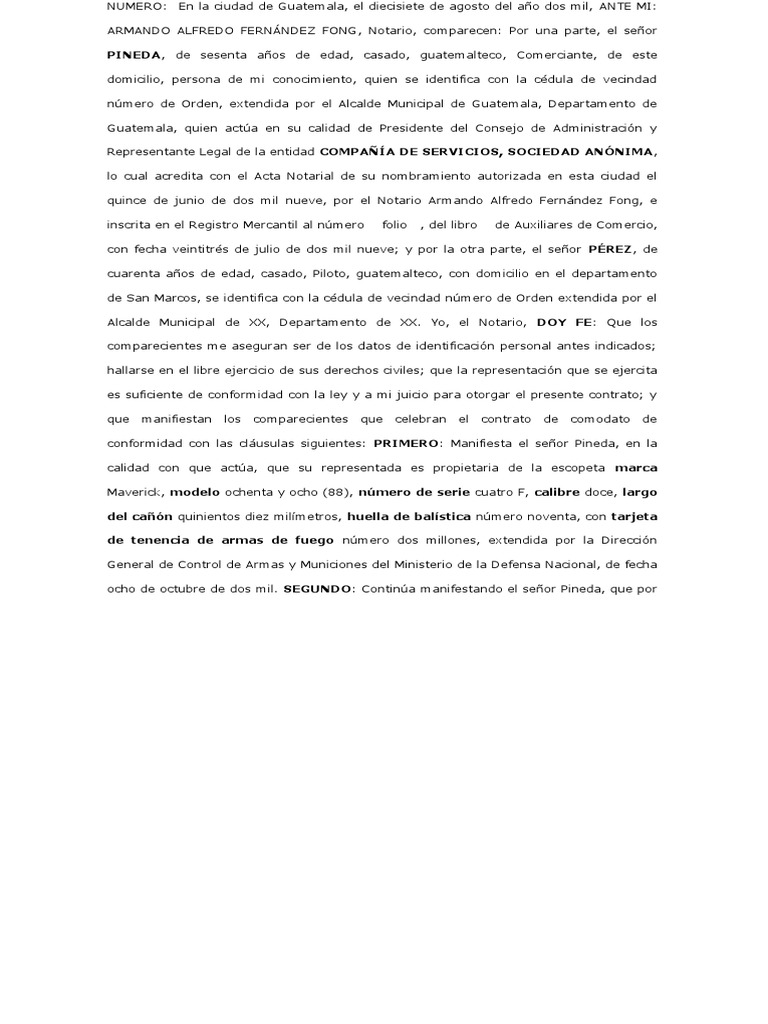 NUMERO: En la ciudad de Guatemala, el diecisiete de agosto del año dos mil, ANTE MI: ARMANDO ALFREDO FERNÁNDEZ FONG, Notario, comparecen: Por una parte, el señor PINEDA, de sesenta años de edad, casado, guatemalteco, Comerciante, de este domicilio, persona de mi conocimiento, quien se identifica con la cédula de vecindad número de Orden, extendida por el Alcalde Municipal de Guatemala, Departamento de Guatemala, quien actúa en su calidad de Presidente del Consejo de Administración y Representante Legal de la entidad COMPAÑÍA DE SERVICIOS, SOCIEDAD ANÓNIMA, lo cual acredita con el Acta Notarial de su nombramiento autorizada en esta ciudad el quince de junio de dos mil nueve, por el Notario Armando Alfredo Fernández Fong, e inscrita en el Registro Mercantil al número folio , del libro de Auxiliares de Comercio, con fecha veintitrés de julio de dos mil nueve; y por la otra parte, el señor PÉREZ, de cuarenta años de edad, casado, Piloto, guatemalteco, con domicilio en el departamento de San Marcos, se identifica con la cédula de vecindad número de Orden extendida por el Alcalde Municipal de XX, Departamento de XX. Yo, el Notario, DOY FE: Que los comparecientes me aseguran ser de los datos de identificación personal antes indicados; hallarse en el libre ejercicio de sus derechos civiles; que la representación que se ejercita es suficiente de conformidad con la ley y a mi juicio para otorgar el presente contrato; y que manifiestan los comparecientes que celebran el contrato de comodato de conformidad con las cláusulas siguientes: PRIMERO: Manifiesta el señor Pineda, en la calidad con que actúa, que su representada es propietaria de la escopeta marca Maverick, modelo ochenta y ocho (88), número de serie cuatro F, calibre doce, largo del cañón quinientos diez milímetros, huella de balística número noventa, con tarjeta de tenencia de armas de fuego número dos millones, extendida por la Dirección General de Control de Armas y Municiones del Ministerio de la Defensa Nacional, de fecha ocho de octubre de dos mil. SEGUNDO: Continúa manifestando el señor Pineda, que por